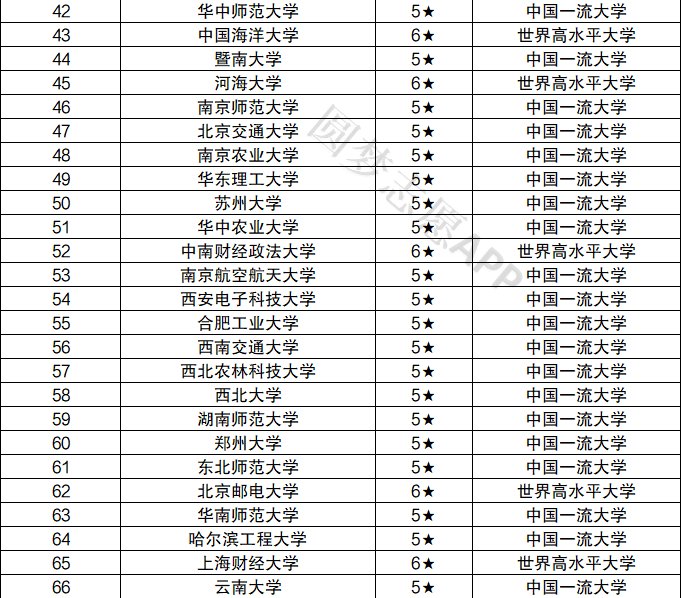 | 42 | 华中师范大学 | 5★ | 中国一流大学 |
|---|---|---|---|
| 43 | 中国海洋大学 | 6★ | 世界高水平大学 |
| 44 | 暨南大学 | 5★ | 中国一流大学 |
| 45 | 河海大学 | 6★ | 世界高水平大学 |
| 46 | 南京师范大学 | 5★ | 中国一流大学 |
| 47 | 北京交通大学 | 5★ | 中国一流大学 |
| 48 | 南京农业大学 | 5★ | 中国一流大学 |
| 49 | 华东理工大学 | 5★ | 中国一流大学 |
| 50 | 苏州大学 | 5★ | 中国一流大学 |
| 51 | 华中农业大学 | 5★ | 中国一流大学 |
| 52 | 中南财经政法大学 | 6★ | 世界高水平大学 |
| 53 | 南京航空航天大学 | 5★ | 中国一流大学 |
| 54 | 西安电子科技大学 | 5★ | 中国一流大学 |
| 55 | 合肥工业大学 | 5★ | 中国一流大学 |
| 56 | 西南交通大学 | 5★ | 中国一流大学 |
| 57 | 西北农林科技大学 | 5★ | 中国一流大学 |
| 58 | 西北大学 | 5★ | 中国一流大学 |
| 59 | 湖南师范大学 | 5★ | 中国一流大学 |
| 60 | 郑州大学 | 5★ | 中国一流大学 |
| 61 | 东北师范大学 | 5★ | 中国一流大学 |
| 62 | 北京邮电大学 | 6★ | 世界高水平大学 |
| 63 | 华南师范大学 | 5★ | 中国一流大学 |
| 64 | 哈尔滨工程大学 | 5★ | 中国一流大学 |
| 65 | 上海财经大学 | 6★ | 世界高水平大学 |
| 66 | 云南大学 | 5★ | 中国一流大学 |

圆梦志愿APP